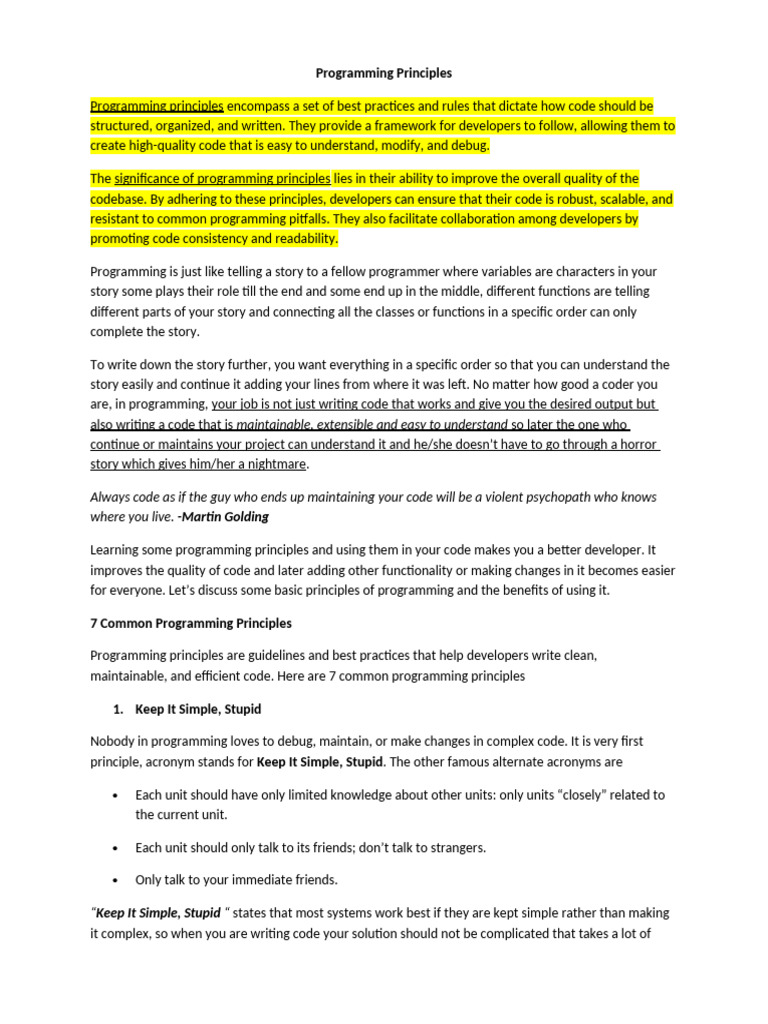 Programming Principles

Programming principles encompass a set of best practices and rules that dictate how code should be structured, organized, and written. They provide a framework for developers to follow, allowing them to create high-quality code that is easy to understand, modify, and debug.

The significance of programming principles lies in their ability to improve the overall quality of the codebase. By adhering to these principles, developers can ensure that their code is robust, scalable, and resistant to common programming pitfalls. They also facilitate collaboration among developers by promoting code consistency and readability.

Programming is just like telling a story to a fellow programmer where variables are characters in your story some plays their role till the end and some end up in the middle, different functions are telling different parts of your story and connecting all the classes or functions in a specific order can only complete the story.

To write down the story further, you want everything in a specific order so that you can understand the story easily and continue it adding your lines from where it was left. No matter how good a coder you are, in programming, your job is not just writing code that works and give you the desired output but also writing a code that is maintainable, extensible and easy to understand so later the one who continue or maintains your project can understand it and he/she doesn't have to go through a horror story which gives him/her a nightmare.

Always code as if the guy who ends up maintaining your code will be a violent psychopath who knows where you live. -Martin Golding

Learning some programming principles and using them in your code makes you a better developer. It improves the quality of code and later adding other functionality or making changes in it becomes easier for everyone. Let's discuss some basic principles of programming and the benefits of using it.

7 Common Programming Principles

Programming principles are guidelines and best practices that help developers write clean, maintainable, and efficient code. Here are 7 common programming principles

1. Keep It Simple, Stupid

Nobody in programming loves to debug, maintain, or make changes in complex code. It is very first principle, acronym stands for Keep It Simple, Stupid. The other famous alternate acronyms are

• Each unit should have only limited knowledge about other units: only units "closely" related to the current unit.

• Each unit should only talk to its friends; don't talk to strangers.

• Only talk to your immediate friends.

"Keep It Simple, Stupid " states that most systems work best if they are kept simple rather than making it complex, so when you are writing code your solution should not be complicated that takes a lot of